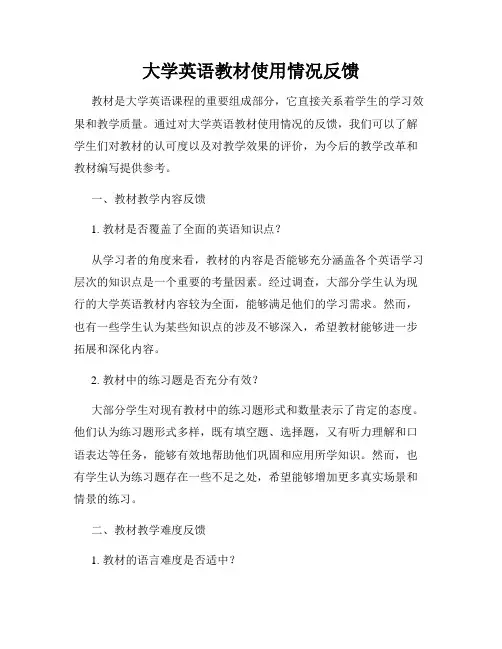 大学英语教材使用情况反馈

教材是大学英语课程的重要组成部分，它直接关系着学生的学习效果和教学质量。通过对大学英语教材使用情况的反馈，我们可以了解学生们对教材的认可度以及对教学效果的评价，为今后的教学改革和教材编写提供参考。

一、教材教学内容反馈

1. 教材是否覆盖了全面的英语知识点？

从学习者的角度来看，教材的内容是否能够充分涵盖各个英语学习层次的知识点是一个重要的考量因素。经过调查，大部分学生认为现行的大学英语教材内容较为全面，能够满足他们的学习需求。然而，也有一些学生认为某些知识点的涉及不够深入，希望教材能够进一步拓展和深化内容。

2. 教材中的练习题是否充分有效？

大部分学生对现有教材中的练习题形式和数量表示了肯定的态度。他们认为练习题形式多样，既有填空题、选择题，又有听力理解和口语表达等任务，能够有效地帮助他们巩固和应用所学知识。然而，也有学生认为练习题存在一些不足之处，希望能够增加更多真实场景和情景的练习。

二、教材教学难度反馈

1. 教材的语言难度是否适中？